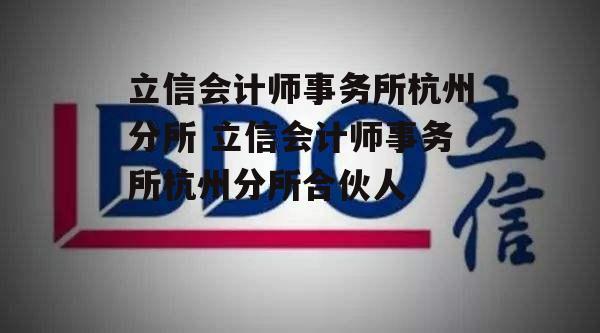 立信会计师事务所杭州分所 立信会计师事务所杭州分所合伙人

BDO 立信